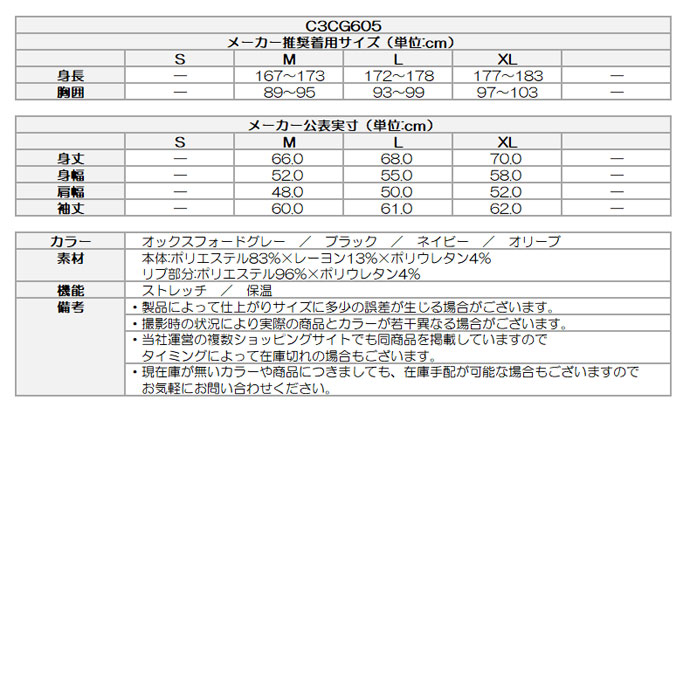 C3CG605

メーカー推奨着用サイズ（単位:cm）

| | S | M | L | XL | |
|---|---|---|---|---|---|
| 身長 | ― | 167～173 | 172～178 | 177～183 | ― |
| 胸囲 | ― | 89～95 | 93～99 | 97～103 | ― |

メーカー公表実寸（単位:cm）

| | S | M | L | XL | |
|---|---|---|---|---|---|
| 身丈 | ― | 66.0 | 68.0 | 70.0 | ― |
| 身幅 | ― | 52.0 | 55.0 | 58.0 | ― |
| 肩幅 | ― | 48.0 | 50.0 | 52.0 | ― |
| 袖丈 | ― | 60.0 | 61.0 | 62.0 | ― |

| | |
|---|---|
| カラー | オックスフォードグレー ／ ブラック ／ ネイビー ／ オリーブ |
| 素材 | 本体:ポリエステル83%×レーヨン13%×ポリウレタン4% リブ部分:ポリエステル96%×ポリウレタン4% |
| 機能 | ストレッチ ／ 保温 |
| 備考 | ・製品によって仕上がりサイズに多少の誤差が生じる場合がございます。 |
| | ・撮影時の状況により実際の商品とカラーが若干異なる場合がございます。 |
| | ・当社運営の複数ショッピングサイトでも同商品を掲載していますので タイミングによって在庫切れの場合もございます。 |
| | ・現在庫が無いカラーや商品につきましても、在庫手配が可能な場合もございますので お気軽にお問い合わせください。 |